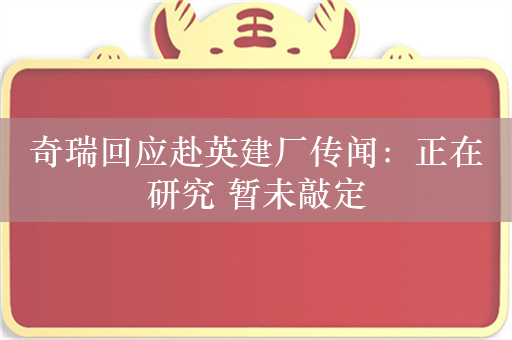 王

奇瑞回应赴英建厂传闻：正在研究 暂未敲定